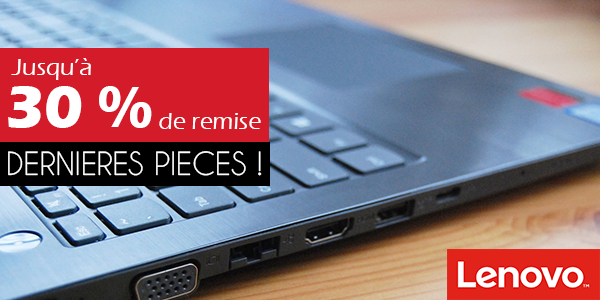 Jusqu'à
30 % de remise
DERNIERES PIECES !

Lenovo™